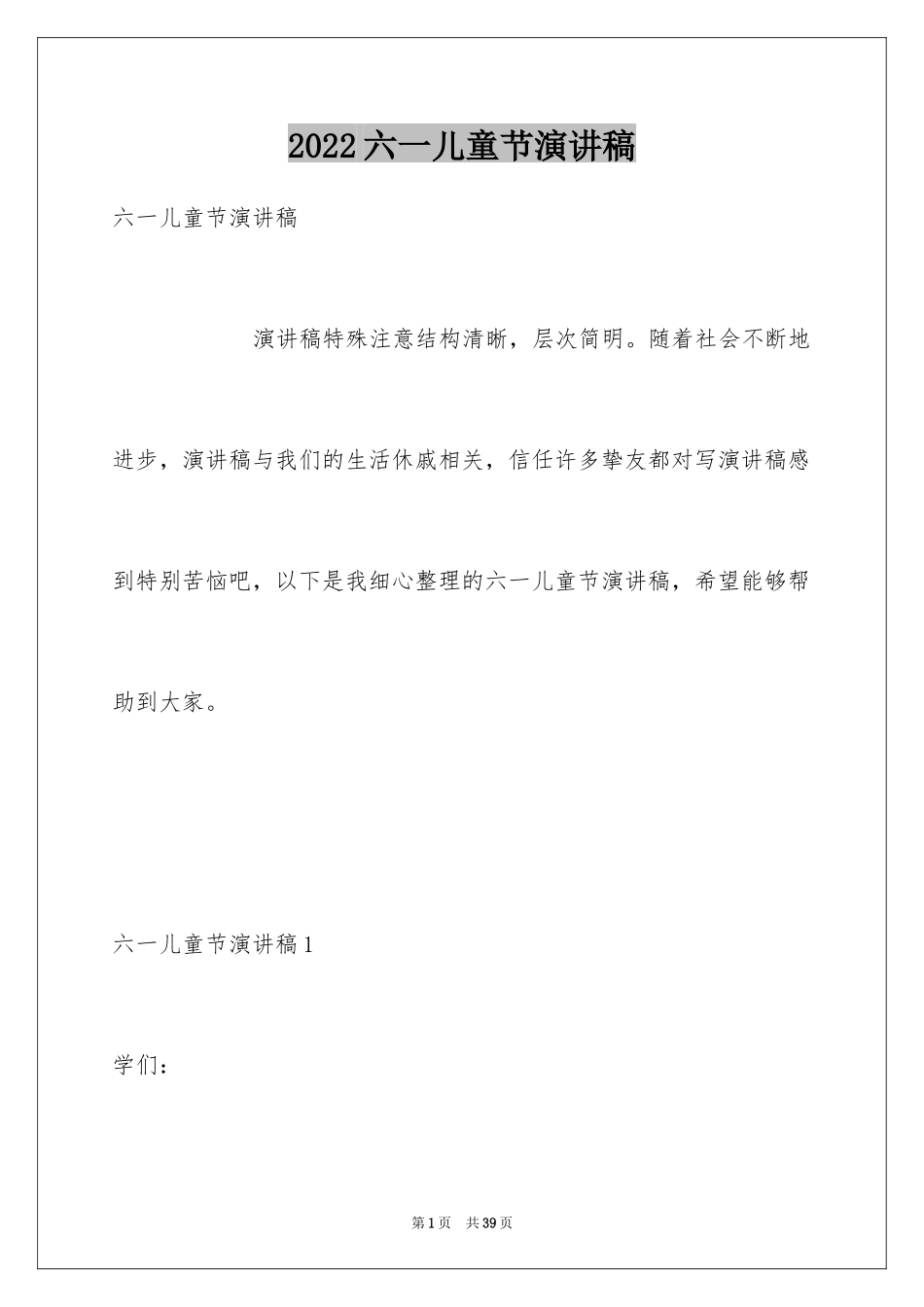 2022六一儿童节演讲稿

六一儿童节演讲稿

演讲稿特殊注意结构清晰，层次简明。随着社会不断地进步，演讲稿与我们的生活休戚相关，信任许多挚友都对写演讲稿感到特别苦恼吧，以下是我细心整理的六一儿童节演讲稿，希望能够帮助到大家。

六一儿童节演讲稿1

学们：

第1页　共39页